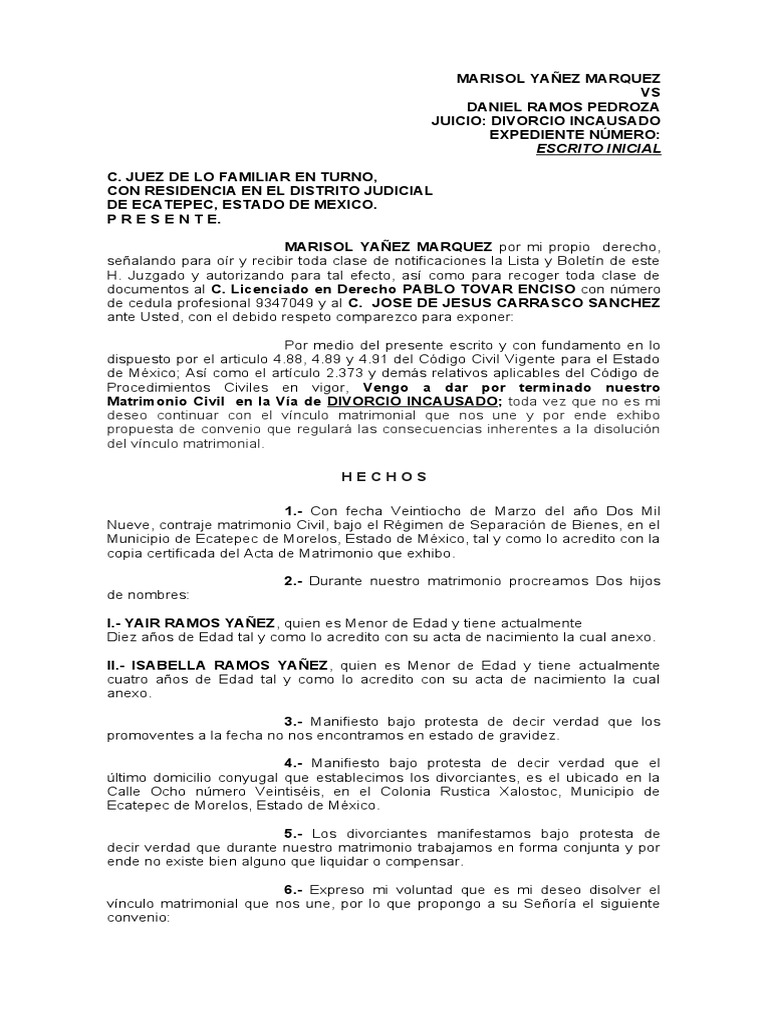 MARISOL YAÑEZ MARQUEZ
VS
DANIEL RAMOS PEDROZA
JUICIO: DIVORCIO INCAUSADO
EXPEDIENTE NÚMERO:
ESCRITO INICIAL

C. JUEZ DE LO FAMILIAR EN TURNO,
CON RESIDENCIA EN EL DISTRITO JUDICIAL
DE ECATEPEC, ESTADO DE MEXICO.
P R E S E N T E.

MARISOL YAÑEZ MARQUEZ por mi propio derecho, señalando para oír y recibir toda clase de notificaciones la Lista y Boletín de este H. Juzgado y autorizando para tal efecto, así como para recoger toda clase de documentos al C. Licenciado en Derecho PABLO TOVAR ENCISO con número de cedula profesional 9347049 y al C. JOSE DE JESUS CARRASCO SANCHEZ ante Usted, con el debido respeto comparezco para exponer:

Por medio del presente escrito y con fundamento en lo dispuesto por el articulo 4.88, 4.89 y 4.91 del Código Civil Vigente para el Estado de México; Así como el artículo 2.373 y demás relativos aplicables del Código de Procedimientos Civiles en vigor, Vengo a dar por terminado nuestro Matrimonio Civil en la Vía de DIVORCIO INCAUSADO; toda vez que no es mi deseo continuar con el vínculo matrimonial que nos une y por ende exhibo propuesta de convenio que regulará las consecuencias inherentes a la disolución del vínculo matrimonial.

H E C H O S

1.- Con fecha Veintiocho de Marzo del año Dos Mil Nueve, contraje matrimonio Civil, bajo el Régimen de Separación de Bienes, en el Municipio de Ecatepec de Morelos, Estado de México, tal y como lo acredito con la copia certificada del Acta de Matrimonio que exhibo.

2.- Durante nuestro matrimonio procreamos Dos hijos de nombres:

I.- YAIR RAMOS YAÑEZ, quien es Menor de Edad y tiene actualmente Diez años de Edad tal y como lo acredito con su acta de nacimiento la cual anexo.

II.- ISABELLA RAMOS YAÑEZ, quien es Menor de Edad y tiene actualmente cuatro años de Edad tal y como lo acredito con su acta de nacimiento la cual anexo.

3.- Manifiesto bajo protesta de decir verdad que los promoventes a la fecha no nos encontramos en estado de gravidez.

4.- Manifiesto bajo protesta de decir verdad que el último domicilio conyugal que establecimos los divorciantes, es el ubicado en la Calle Ocho número Veintiséis, en el Colonia Rustica Xalostoc, Municipio de Ecatepec de Morelos, Estado de México.

5.- Los divorciantes manifestamos bajo protesta de decir verdad que durante nuestro matrimonio trabajamos en forma conjunta y por ende no existe bien alguno que liquidar o compensar.

6.- Expreso mi voluntad que es mi deseo disolver el vínculo matrimonial que nos une, por lo que propongo a su Señoría el siguiente convenio: